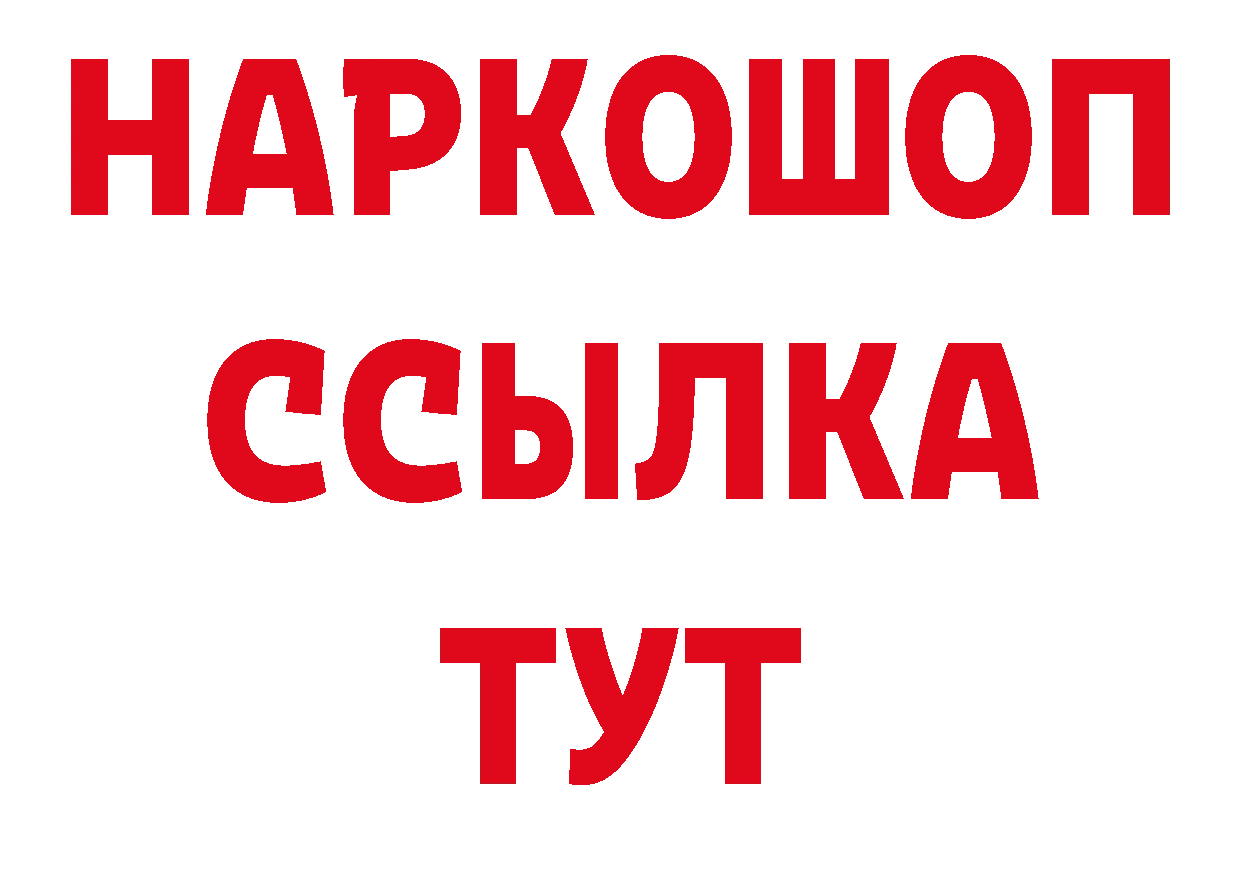 НАРКОШОП
ССЫЛКА
ТУТ